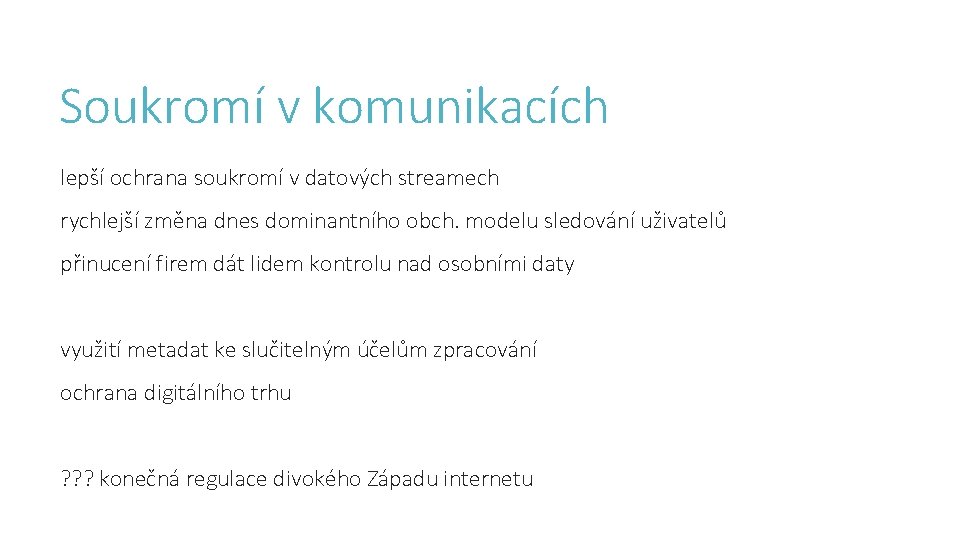 Soukromí v komunikacích

lepší ochrana soukromí v datových streamech

rychlejší změna dnes dominantního obch. modelu sledování uživatelů

přinucení firem dát lidem kontrolu nad osobními daty

využití metadat ke slučitelným účelům zpracování

ochrana digitálního trhu

??? konečná regulace divokého Západu internetu